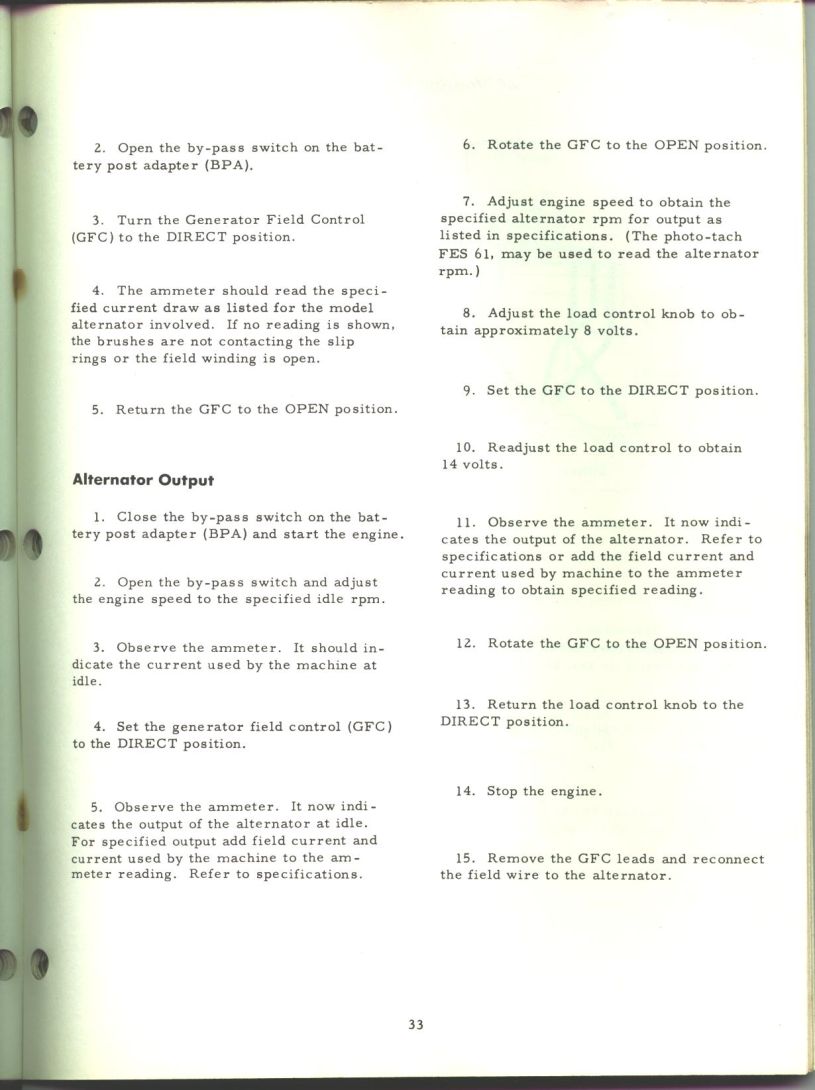 2. Open the by-pass switch on the battery post adapter (BPA).

3. Turn the Generator Field Control (GFC) to the DIRECT position.

4. The ammeter should read the specified current draw as listed for the model alternator involved. If no reading is shown, the brushes are not contacting the slip rings or the field winding is open.

5. Return the GFC to the OPEN position.

Alternator Output

1. Close the by-pass switch on the battery post adapter (BPA) and start the engine.

2. Open the by-pass switch and adjust the engine speed to the specified idle rpm.

3. Observe the ammeter. It should indicate the current used by the machine at idle.

4. Set the generator field control (GFC) to the DIRECT position.

5. Observe the ammeter. It now indicates the output of the alternator at idle. For specified output add field current and current used by the machine to the ammeter reading. Refer to specifications.

6. Rotate the GFC to the OPEN position.

7. Adjust engine speed to obtain the specified alternator rpm for output as listed in specifications. (The photo-tach FES 61, may be used to read the alternator rpm.)

8. Adjust the load control knob to obtain approximately 8 volts.

9. Set the GFC to the DIRECT position.

10. Readjust the load control to obtain 14 volts.

11. Observe the ammeter. It now indicates the output of the alternator. Refer to specifications or add the field current and current used by machine to the ammeter reading to obtain specified reading.

12. Rotate the GFC to the OPEN position.

13. Return the load control knob to the DIRECT position.

14. Stop the engine.

15. Remove the GFC leads and reconnect the field wire to the alternator.

33